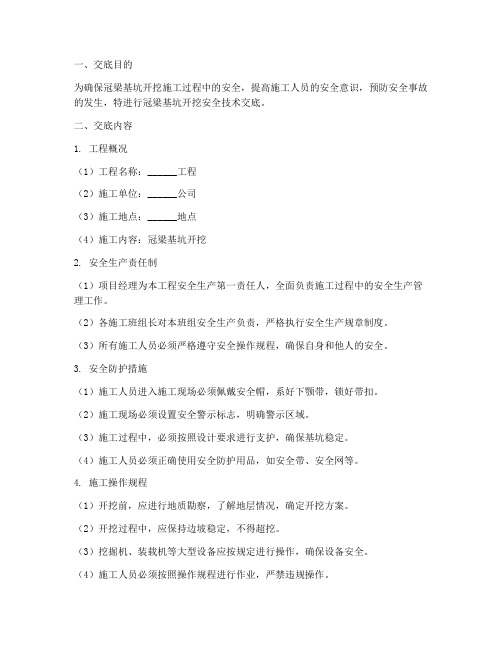 一、交底目的

为确保冠梁基坑开挖施工过程中的安全，提高施工人员的安全意识，预防安全事故的发生，特进行冠梁基坑开挖安全技术交底。

二、交底内容

1. 工程概况

（1）工程名称：______工程

（2）施工单位：______公司

（3）施工地点：______地点

（4）施工内容：冠梁基坑开挖

2. 安全生产责任制

（1）项目经理为本工程安全生产第一责任人，全面负责施工过程中的安全生产管理工作。

（2）各施工班组长对本班组安全生产负责，严格执行安全生产规章制度。

（3）所有施工人员必须严格遵守安全操作规程，确保自身和他人的安全。

3. 安全防护措施

（1）施工人员进入施工现场必须佩戴安全帽，系好下颚带，锁好带扣。

（2）施工现场必须设置安全警示标志，明确警示区域。

（3）施工过程中，必须按照设计要求进行支护，确保基坑稳定。

（4）施工人员必须正确使用安全防护用品，如安全带、安全网等。

4. 施工操作规程

（1）开挖前，应进行地质勘察，了解地层情况，确定开挖方案。

（2）开挖过程中，应保持边坡稳定，不得超挖。

（3）挖掘机、装载机等大型设备应按规定进行操作，确保设备安全。

（4）施工人员必须按照操作规程进行作业，严禁违规操作。